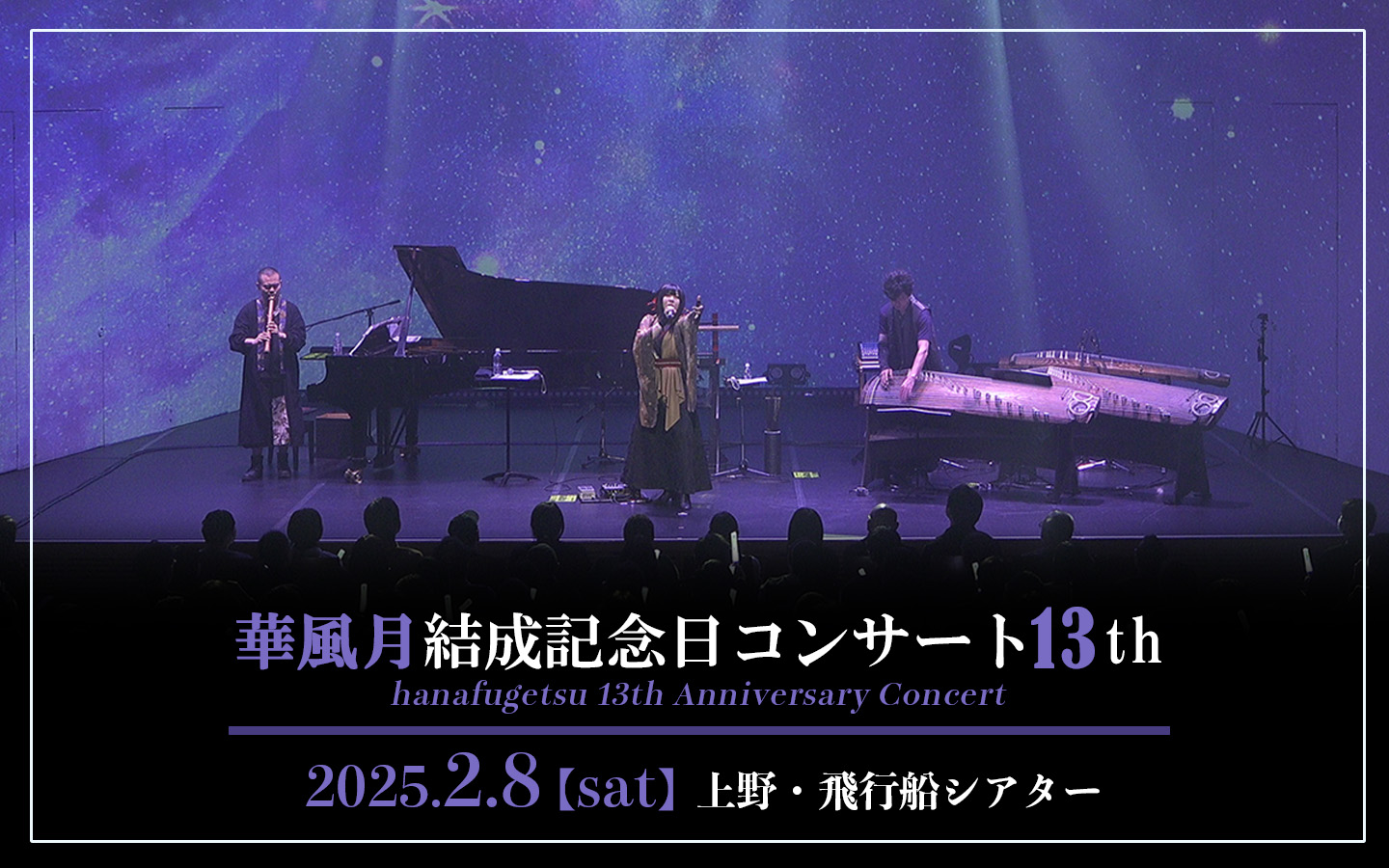 華風月結成記念日コンサート13th
hanafugetsu 13th Anniversary Concert

2025.2.8【sat】上野・飛行船シアター